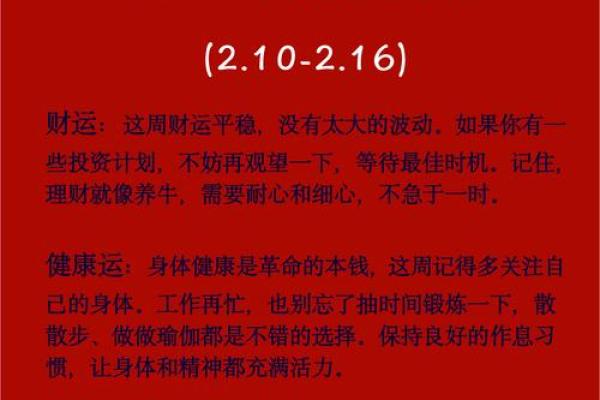 (2.10-2.16)

财运：这周财运平稳，没有太大的波动。如果你有一些投资计划，不妨再观望一下，等待最佳时机。记住，理财就像养牛，需要耐心和细心，不急于一时。

健康运：身体健康是革命的本钱，这周记得多关注自己的身体。工作再忙，也别忘了抽时间锻炼一下，散散步、做做瑜伽都是不错的选择。保持良好的作息习惯，让身体和精神都充满活力。